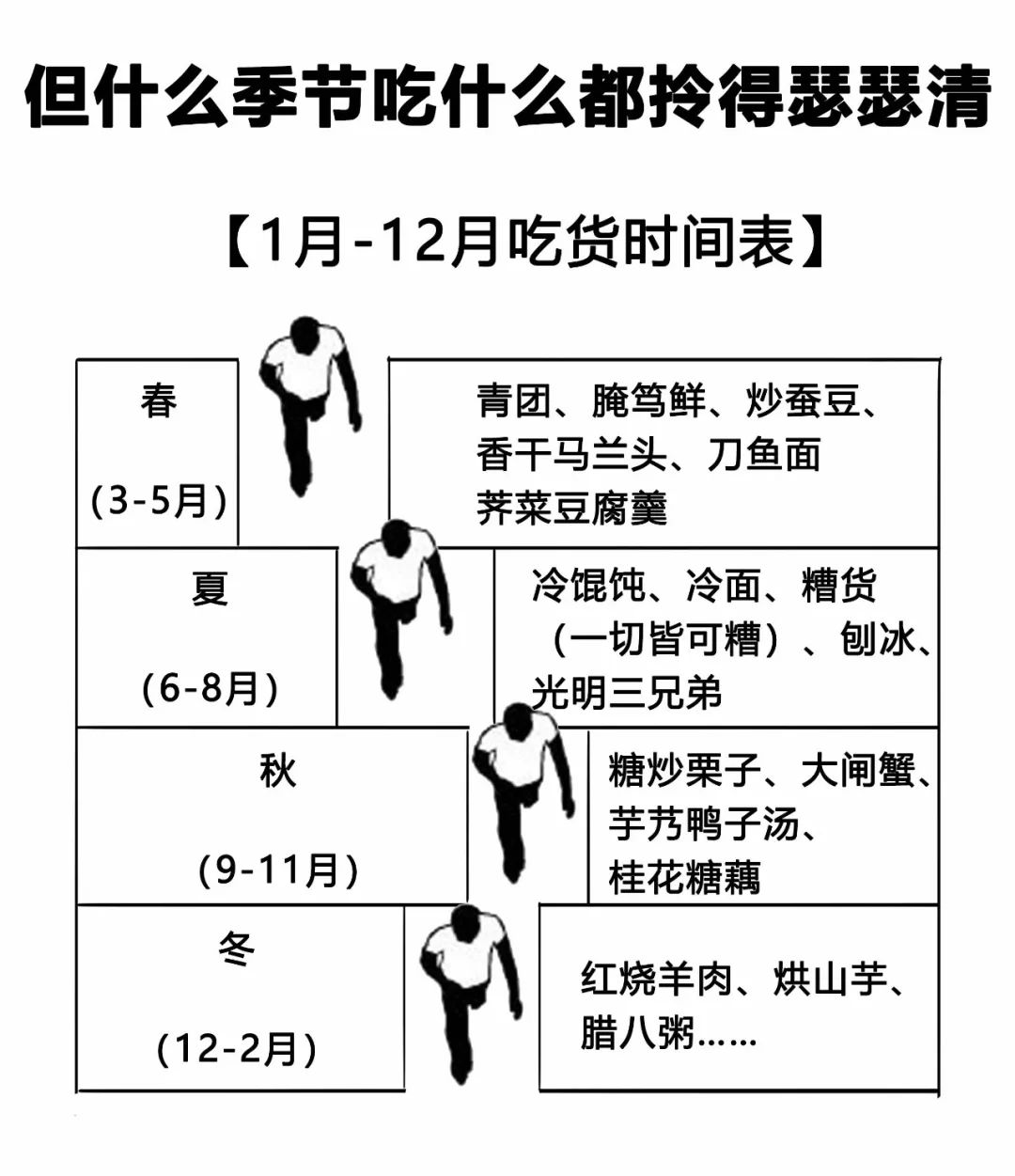 但什么季节吃什么都拎得瑟瑟清

【1月-12月吃货时间表】

春

(3-5月)

青团、腌笃鲜、炒蚕豆、香干马兰头、刀鱼面
荠菜豆腐羹

夏

(6-8月)

冷馄饨、冷面、糟货（一切皆可糟）、刨冰、光明三兄弟

秋

(9-11月)

糖炒栗子、大闸蟹、芋艿鸭子汤、桂花糖藕

冬

(12-2月)

红烧羊肉、烘山芋、腊八粥……